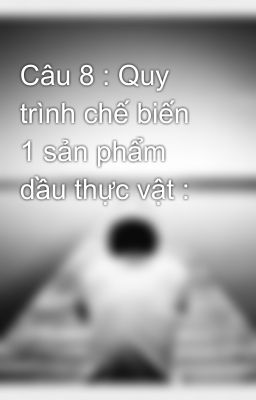 Câu 8 : Quy trình chế biến 1 sản phẩm dầu thực vật :